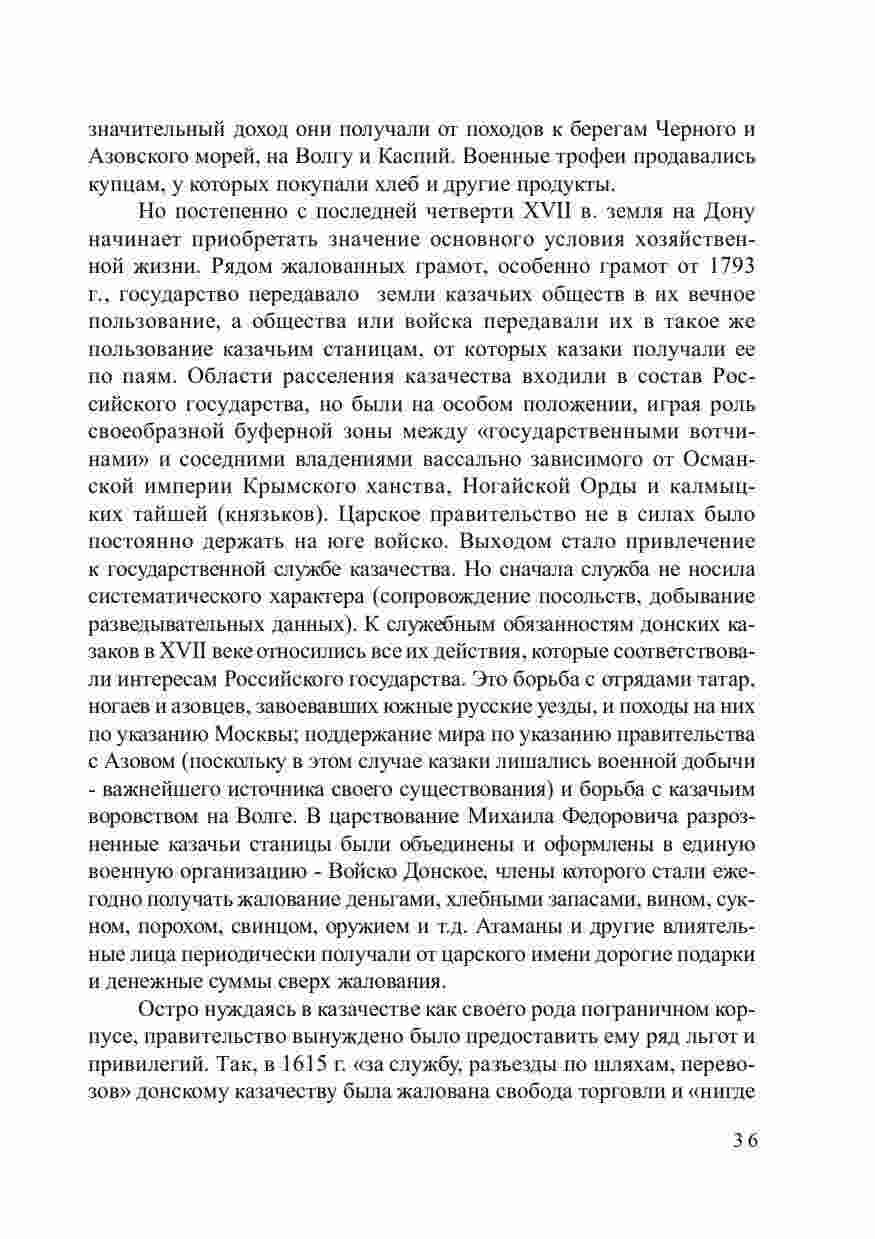 значительный доход они получали от походов к берегам Черного и Азовского морей, на Волгу и Каспий. Военные трофеи продавались купцам, у которых покупали хлеб и другие продукты.

Но постепенно с последней четверти XVII в. земля на Дону начинает приобретать значение основного условия хозяйственной жизни. Рядом жалованных грамот, особенно грамот от 1793 г., государство передавало земли казачьих обществ в их вечное пользование, а общества или войска передавали их в такое же пользование казачьим станицам, от которых казаки получали ее по паям. Области расселения казачества входили в состав Российского государства, но были на особом положении, играя роль своеобразной буферной зоны между «государственными вотчинами» и соседними владениями вассально зависимого от Османской империи Крымского ханства, Ногайской Орды и калмыцких тайшей (князьков). Царское правительство не в силах было постоянно держать на юге войско. Выходом стало привлечение к государственной службе казачества. Но сначала служба не носила систематического характера (сопровождение посольств, добывание разведывательных данных). К служебным обязанностям донских казаков в XVII веке относились все их действия, которые соответствовали интересам Российского государства. Это борьба с отрядами татар, ногаев и азовцев, завоевавших южные русские уезды, и походы на них по указанию Москвы; поддержание мира по указанию правительства с Азовом (поскольку в этом случае казаки лишались военной добычи - важнейшего источника своего существования) и борьба с казачьим воровством на Волге. В царствование Михаила Федоровича разрозненные казачьи станицы были объединены и оформлены в единую военную организацию - Войско Донское, члены которого стали ежегодно получать жалование деньгами, хлебными запасами, вином, сукном, порохом, свинцом, оружием и т.д. Атаманы и другие влиятельные лица периодически получали от царского имени дорогие подарки и денежные суммы сверх жалования.

Остро нуждаясь в казачестве как своего рода пограничном корпусе, правительство вынуждено было предоставить ему ряд льгот и привилегий. Так, в 1615 г. «за службу, разъезды по шляхам, перевозов» донскому казачеству была жалована свобода торговли и «нигде

36